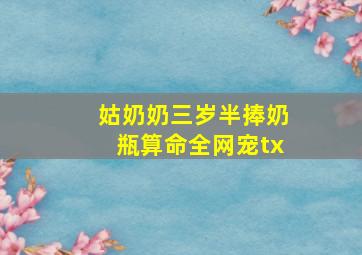 姑奶奶三岁半捧奶瓶算命全网宠tx